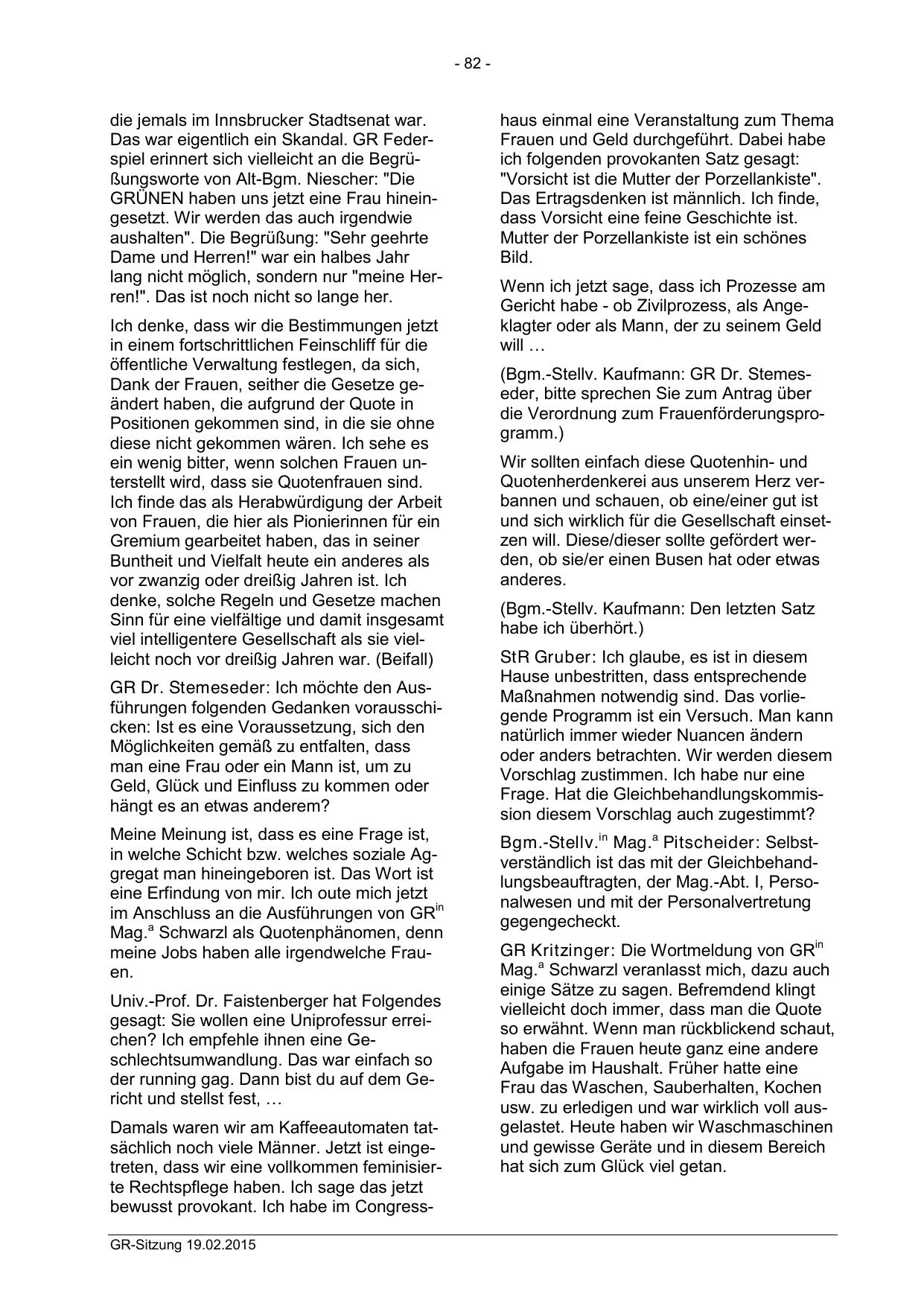 - 82 -

die jemals im Innsbrucker Stadtsenat war. Das war eigentlich ein Skandal. GR Federspiel erinnert sich vielleicht an die Begrüßungsworte von Alt-Bgm. Niescher: "Die GRÜNEN haben uns jetzt eine Frau hineingesetzt. Wir werden das auch irgendwie aushalten". Die Begrüßung: "Sehr geehrte Dame und Herren!" war ein halbes Jahr lang nicht möglich, sondern nur "meine Herren!". Das ist noch nicht so lange her.

Ich denke, dass wir die Bestimmungen jetzt in einem fortschrittlichen Feinschliff für die öffentliche Verwaltung festlegen, da sich, Dank der Frauen, seither die Gesetze geändert haben, die aufgrund der Quote in Positionen gekommen sind, in die sie ohne diese nicht gekommen wären. Ich sehe es ein wenig bitter, wenn solchen Frauen unterstellt wird, dass sie Quotenfrauen sind. Ich finde das als Herabwürdigung der Arbeit von Frauen, die hier als Pionierinnen für ein Gremium gearbeitet haben, das in seiner Buntheit und Vielfalt heute ein anderes als vor zwanzig oder dreißig Jahren ist. Ich denke, solche Regeln und Gesetze machen Sinn für eine vielfältige und damit insgesamt viel intelligentere Gesellschaft als sie vielleicht noch vor dreißig Jahren war. (Beifall)

GR Dr. Stemeseder: Ich möchte den Ausführungen folgenden Gedanken vorausschicken: Ist es eine Voraussetzung, sich den Möglichkeiten gemäß zu entfalten, dass man eine Frau oder ein Mann ist, um zu Geld, Glück und Einfluss zu kommen oder hängt es an etwas anderem?

Meine Meinung ist, dass es eine Frage ist, in welche Schicht bzw. welches soziale Aggregat man hineingeboren ist. Das Wort ist eine Erfindung von mir. Ich oute mich jetzt im Anschluss an die Ausführungen von GR$^{in}$ Mag.$^{a}$ Schwarzl als Quotenphänomen, denn meine Jobs haben alle irgendwelche Frauen.

Univ.-Prof. Dr. Faistenberger hat Folgendes gesagt: Sie wollen eine Uniprofessur erreichen? Ich empfehle ihnen eine Geschlechtsumwandlung. Das war einfach so der running gag. Dann bist du auf dem Gericht und stellst fest, …

Damals waren wir am Kaffeeautomaten tatsächlich noch viele Männer. Jetzt ist eingetreten, dass wir eine vollkommen feminisierte Rechtspflege haben. Ich sage das jetzt bewusst provokant. Ich habe im Congresshaus einmal eine Veranstaltung zum Thema Frauen und Geld durchgeführt. Dabei habe ich folgenden provokanten Satz gesagt: "Vorsicht ist die Mutter der Porzellankiste". Das Ertragsdenken ist männlich. Ich finde, dass Vorsicht eine feine Geschichte ist. Mutter der Porzellankiste ist ein schönes Bild.

Wenn ich jetzt sage, dass ich Prozesse am Gericht habe - ob Zivilprozess, als Angeklagter oder als Mann, der zu seinem Geld will …

(Bgm.-Stellv. Kaufmann: GR Dr. Stemeseder, bitte sprechen Sie zum Antrag über die Verordnung zum Frauenförderungsprogramm.)

Wir sollten einfach diese Quotenhin- und Quotenherdenkerei aus unserem Herz verbannen und schauen, ob eine/einer gut ist und sich wirklich für die Gesellschaft einsetzen will. Diese/dieser sollte gefördert werden, ob sie/er einen Busen hat oder etwas anderes.

(Bgm.-Stellv. Kaufmann: Den letzten Satz habe ich überhört.)

StR Gruber: Ich glaube, es ist in diesem Hause unbestritten, dass entsprechende Maßnahmen notwendig sind. Das vorliegende Programm ist ein Versuch. Man kann natürlich immer wieder Nuancen ändern oder anders betrachten. Wir werden diesem Vorschlag zustimmen. Ich habe nur eine Frage. Hat die Gleichbehandlungskommission diesem Vorschlag auch zugestimmt?

Bgm.-Stellv.$^{in}$ Mag.$^{a}$ Pitscheider: Selbstverständlich ist das mit der Gleichbehandlungsbeauftragten, der Mag.-Abt. I, Personalwesen und mit der Personalvertretung gegengecheckt.

GR Kritzinger: Die Wortmeldung von GR$^{in}$ Mag.$^{a}$ Schwarzl veranlasst mich, dazu auch einige Sätze zu sagen. Befremdend klingt vielleicht doch immer, dass man die Quote so erwähnt. Wenn man rückblickend schaut, haben die Frauen heute ganz eine andere Aufgabe im Haushalt. Früher hatte eine Frau das Waschen, Sauberhalten, Kochen usw. zu erledigen und war wirklich voll ausgelastet. Heute haben wir Waschmaschinen und gewisse Geräte und in diesem Bereich hat sich zum Glück viel getan.

GR-Sitzung 19.02.2015